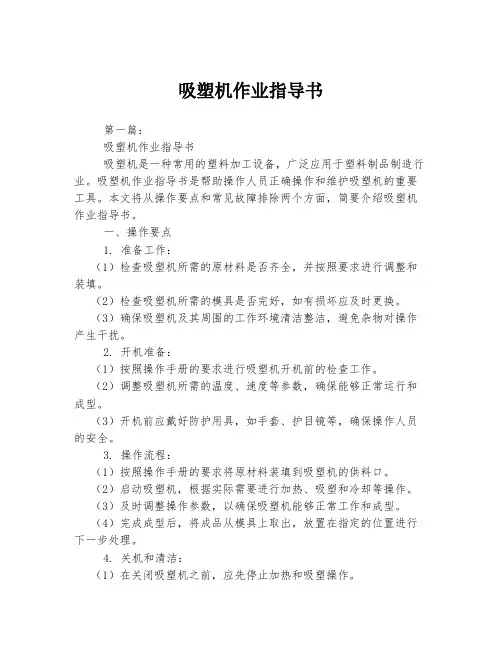 吸塑机作业指导书

第一篇：

吸塑机作业指导书

吸塑机是一种常用的塑料加工设备，广泛应用于塑料制品制造行业。吸塑机作业指导书是帮助操作人员正确操作和维护吸塑机的重要工具。本文将从操作要点和常见故障排除两个方面，简要介绍吸塑机作业指导书。

一、操作要点

1. 准备工作：

（1）检查吸塑机所需的原材料是否齐全，并按照要求进行调整和装填。

（2）检查吸塑机所需的模具是否完好，如有损坏应及时更换。

（3）确保吸塑机及其周围的工作环境清洁整洁，避免杂物对操作产生干扰。

2. 开机准备：

（1）按照操作手册的要求进行吸塑机开机前的检查工作。

（2）调整吸塑机所需的温度、速度等参数，确保能够正常运行和成型。

（3）开机前应戴好防护用具，如手套、护目镜等，确保操作人员的安全。

3. 操作流程：

（1）按照操作手册的要求将原材料装填到吸塑机的供料口。

（2）启动吸塑机，根据实际需要进行加热、吸塑和冷却等操作。

（3）及时调整操作参数，以确保吸塑机能够正常工作和成型。

（4）完成成型后，将成品从模具上取出，放置在指定的位置进行下一步处理。

4. 关机和清洁：

（1）在关闭吸塑机之前，应先停止加热和吸塑操作。